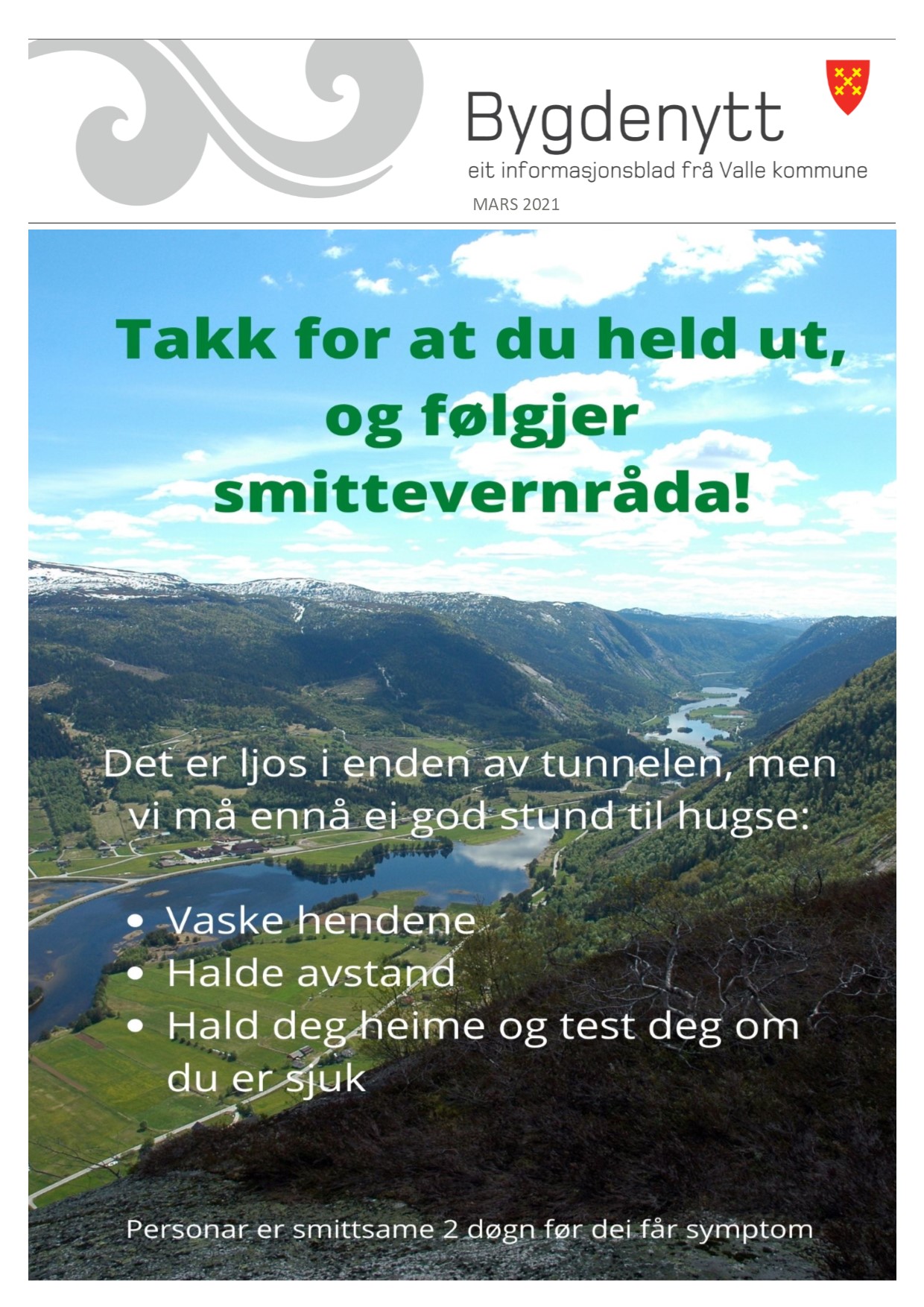 Bygdenytt

eit informasjonsblad frå Valle kommune

MARS 2021

Takk for at du held ut, og følgjer smittevernråda!

Det er ljos i enden av tunnelen, men vi må ennå ei god stund til hugse:

• Vaske hendene
• Halde avstand
• Hald deg heime og test deg om du er sjuk

Personar er smittsame 2 døgn før dei får symptom